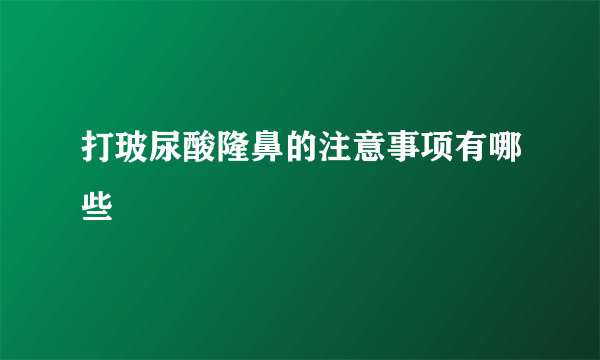 打玻尿酸隆鼻的注意事项有哪些